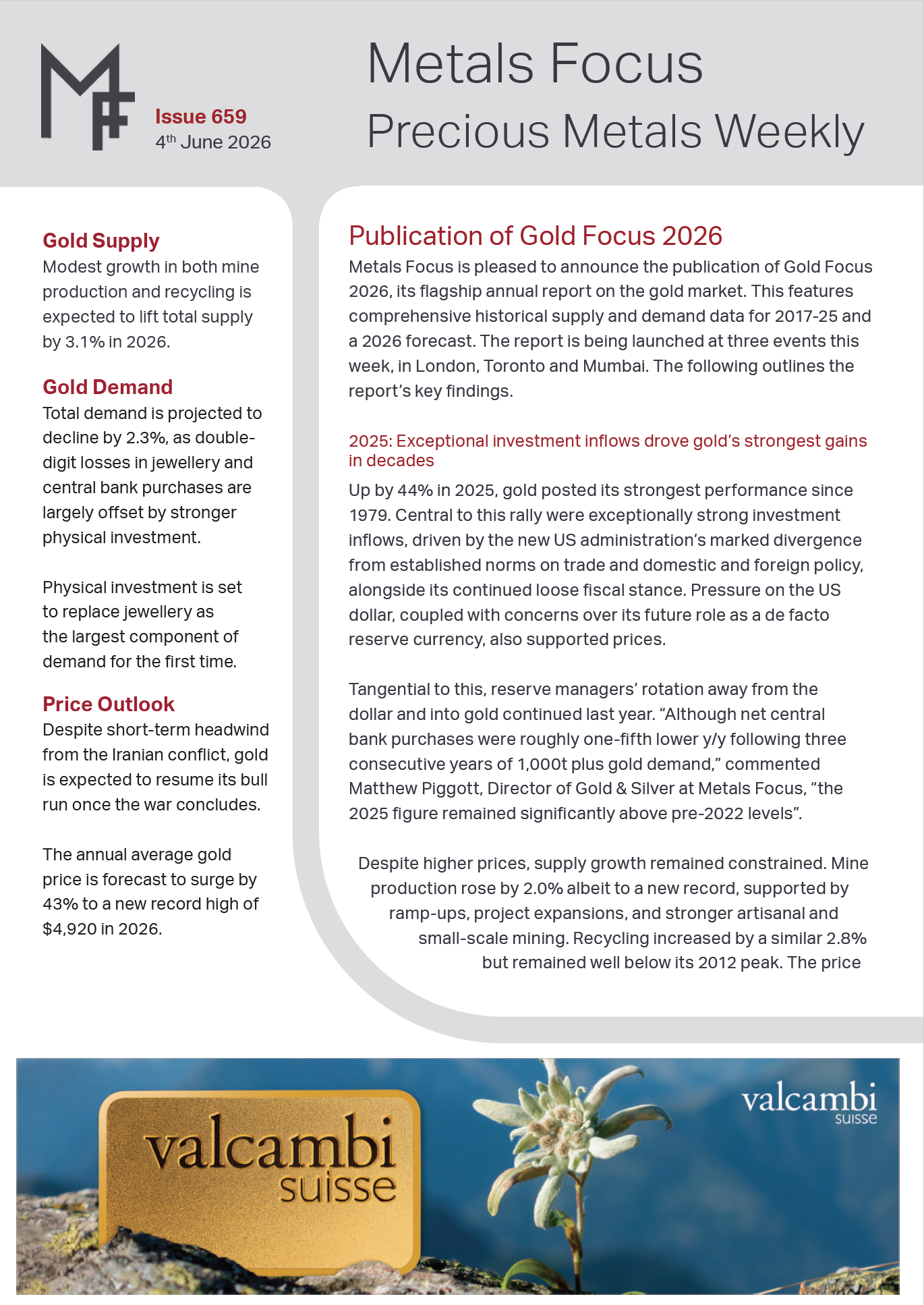 Issue 659
4th June 2026

Metals Focus
Precious Metals Weekly

Gold Supply
Modest growth in both mine production and recycling is expected to lift total supply by 3.1% in 2026.

Gold Demand
Total demand is projected to decline by 2.3%, as double-digit losses in jewellery and central bank purchases are largely offset by stronger physical investment.

Physical investment is set to replace jewellery as the largest component of demand for the first time.

Price Outlook
Despite short-term headwind from the Iranian conflict, gold is expected to resume its bull run once the war concludes.

The annual average gold price is forecast to surge by 43% to a new record high of $4,920 in 2026.

Publication of Gold Focus 2026
Metals Focus is pleased to announce the publication of Gold Focus 2026, its flagship annual report on the gold market. This features comprehensive historical supply and demand data for 2017-25 and a 2026 forecast. The report is being launched at three events this week, in London, Toronto and Mumbai. The following outlines the report's key findings.

2025: Exceptional investment inflows drove gold's strongest gains in decades
Up by 44% in 2025, gold posted its strongest performance since 1979. Central to this rally were exceptionally strong investment inflows, driven by the new US administration's marked divergence from established norms on trade and domestic and foreign policy, alongside its continued loose fiscal stance. Pressure on the US dollar, coupled with concerns over its future role as a de facto reserve currency, also supported prices.

Tangential to this, reserve managers' rotation away from the dollar and into gold continued last year. "Although net central bank purchases were roughly one-fifth lower y/y following three consecutive years of 1,000t plus gold demand," commented Matthew Piggott, Director of Gold & Silver at Metals Focus, "the 2025 figure remained significantly above pre-2022 levels".

Despite higher prices, supply growth remained constrained. Mine production rose by 2.0% albeit to a new record, supported by ramp-ups, project expansions, and stronger artisanal and small-scale mining. Recycling increased by a similar 2.8% but remained well below its 2012 peak. The price

valcambi
suisse

valcambi
suisse